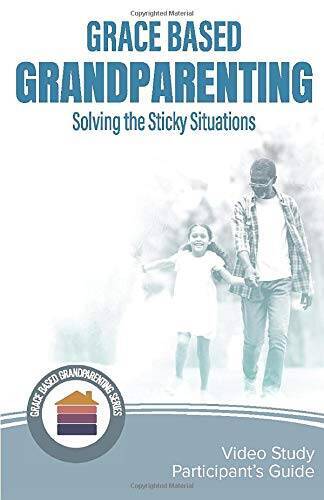 Copyrighted Material

GRACE BASED
GRANDPARENTING
Solving the Sticky Situations

GRACE BASED GRANDPARENTING SERIES

Video Study
Participant's Guide

Copyrighted Material